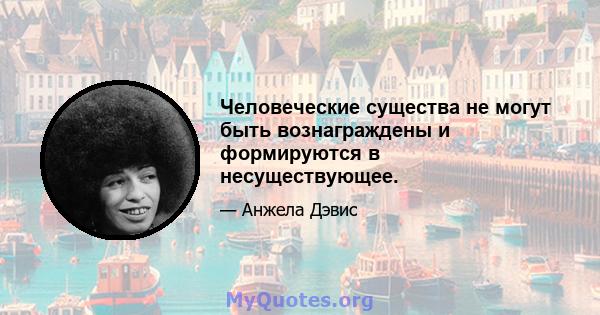 Человеческие существа не могут быть вознаграждены и формируются в несуществующее.

— Анжела Дэвис

MyQuotes.org